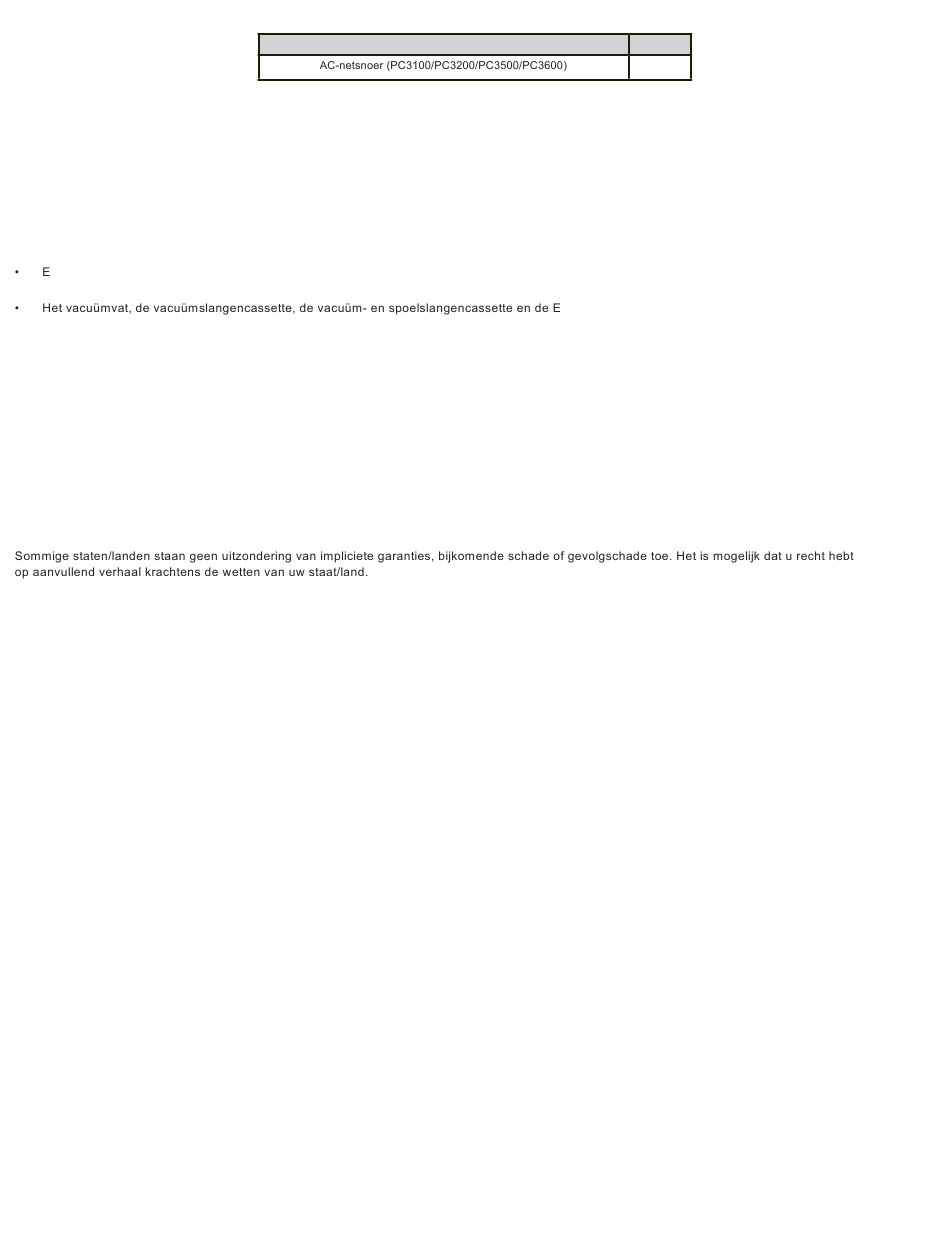 |  |  |
|---|---|
| AC-netsnoer (PC3100/PC3200/PC3500/PC3600) |  |

• E

• Het vacuümvat, de vacuümslangencassette, de vacuüm- en spoelslangencassette en de E

Sommige staten/landen staan geen uitzondering van impliciete garanties, bijkomende schade of gevolgschade toe. Het is mogelijk dat u recht hebt op aanvullend verhaal krachtens de wetten van uw staat/land.